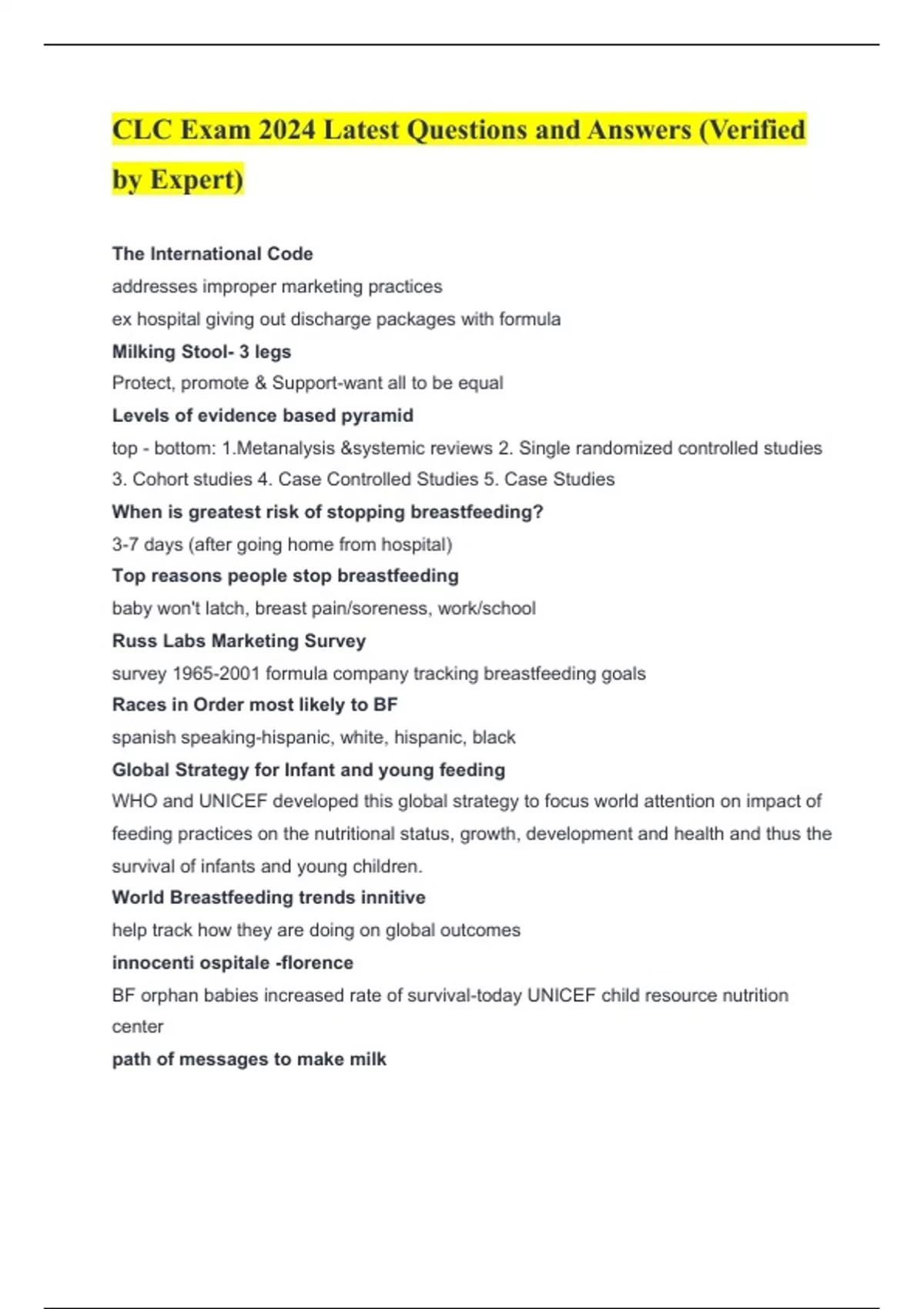 CLC Exam 2024 Latest Questions and Answers (Verified by Expert)

The International Code
addresses improper marketing practices
ex hospital giving out discharge packages with formula

Milking Stool- 3 legs
Protect, promote & Support-want all to be equal

Levels of evidence based pyramid
top - bottom: 1.Metanalysis &systemic reviews 2. Single randomized controlled studies 3. Cohort studies 4. Case Controlled Studies 5. Case Studies

When is greatest risk of stopping breastfeeding?
3-7 days (after going home from hospital)

Top reasons people stop breastfeeding
baby won't latch, breast pain/soreness, work/school

Russ Labs Marketing Survey
survey 1965-2001 formula company tracking breastfeeding goals

Races in Order most likely to BF
spanish speaking-hispanic, white, hispanic, black

Global Strategy for Infant and young feeding
WHO and UNICEF developed this global strategy to focus world attention on impact of feeding practices on the nutritional status, growth, development and health and thus the survival of infants and young children.

World Breastfeeding trends innitive
help track how they are doing on global outcomes

innocenti ospitale -florence
BF orphan babies increased rate of survival-today UNICEF child resource nutrition center

path of messages to make milk